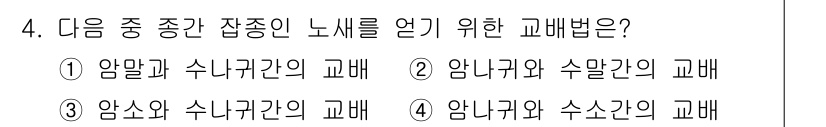 4. 다음 중 종간 잡종인 노새를 얻기 위한 교배법은?

① 암말과 수나귀간의 교배 ② 암나귀와 수말간의 교배

③ 암소와 수나귀간의 교배 ④ 암나귀와 수소간의 교배